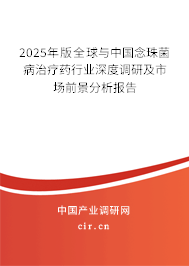 2025年版全球与中国念珠菌病治疗药行业深度调研及市场前景分析报告

中国产业调研网

cir.cn